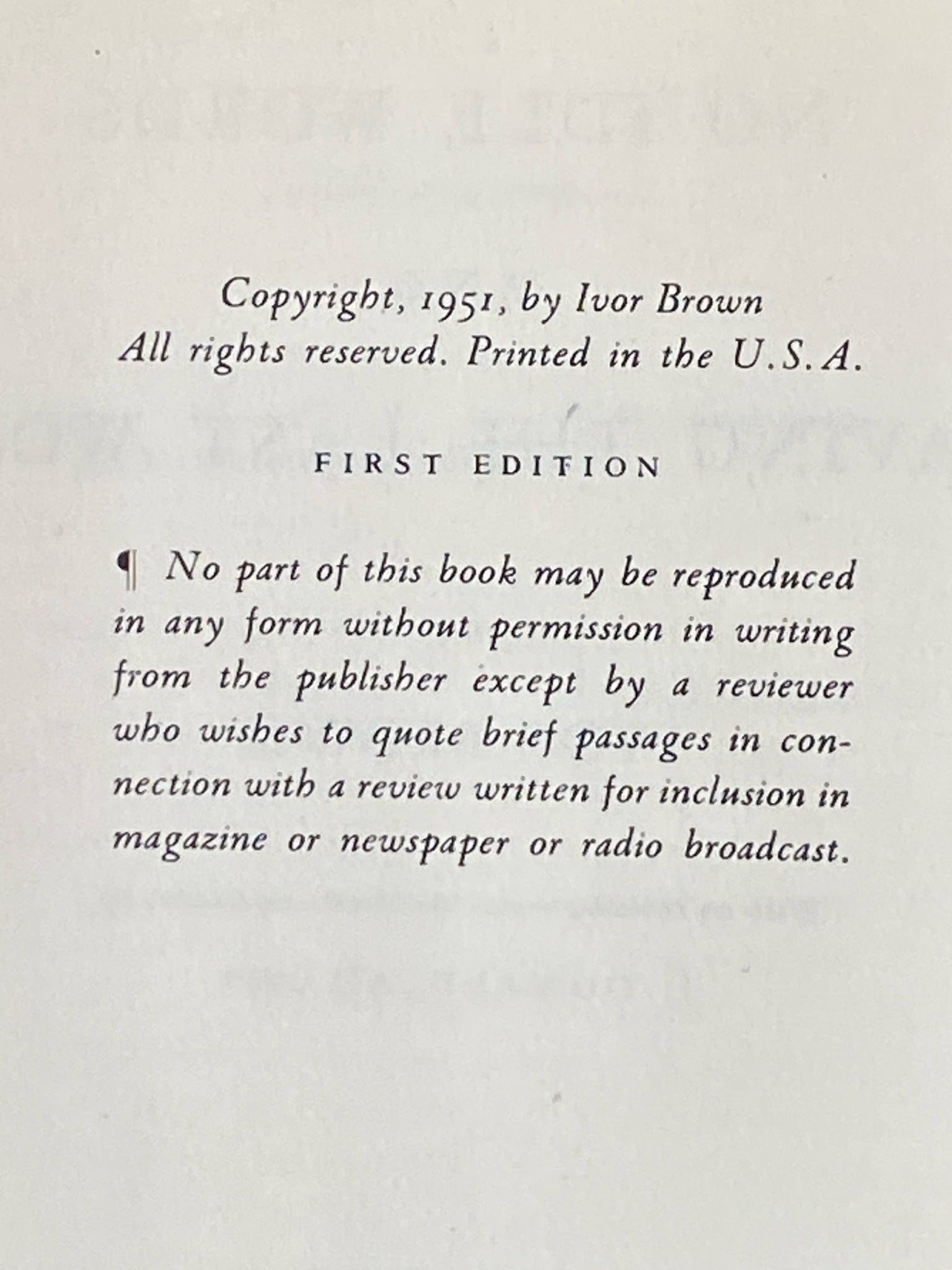 Copyright, 1951, by Ivor Brown
All rights reserved. Printed in the U.S.A.

FIRST EDITION

¶ No part of this book may be reproduced in any form without permission in writing from the publisher except by a reviewer who wishes to quote brief passages in connection with a review written for inclusion in magazine or newspaper or radio broadcast.